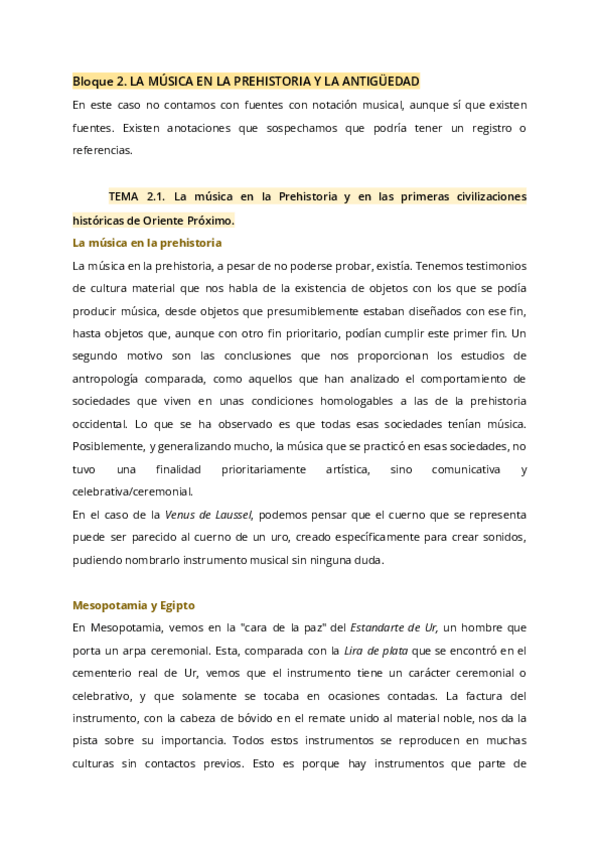 Bloque 2. LA MÚSICA EN LA PREHISTORIA Y LA ANTIGÜEDAD

En este caso no contamos con fuentes con notación musical, aunque sí que existen fuentes. Existen anotaciones que sospechamos que podría tener un registro o referencias.

TEMA 2.1. La música en la Prehistoria y en las primeras civilizaciones históricas de Oriente Próximo.

La música en la prehistoria

La música en la prehistoria, a pesar de no poderse probar, existía. Tenemos testimonios de cultura material que nos habla de la existencia de objetos con los que se podía producir música, desde objetos que presumiblemente estaban diseñados con ese fin, hasta objetos que, aunque con otro fin prioritario, podían cumplir este primer fin. Un segundo motivo son las conclusiones que nos proporcionan los estudios de antropología comparada, como aquellos que han analizado el comportamiento de sociedades que viven en unas condiciones homologables a las de la prehistoria occidental. Lo que se ha observado es que todas esas sociedades tenían música. Posiblemente, y generalizando mucho, la música que se practicó en esas sociedades, no tuvo una finalidad prioritariamente artística, sino comunicativa y celebrativa/ceremonial.

En el caso de la Venus de Laussel, podemos pensar que el cuerno que se representa puede ser parecido al cuerno de un uro, creado específicamente para crear sonidos, pudiendo nombrarlo instrumento musical sin ninguna duda.

Mesopotamia y Egipto

En Mesopotamia, vemos en la "cara de la paz" del Estandarte de Ur, un hombre que porta un arpa ceremonial. Esta, comparada con la Lira de plata que se encontró en el cementerio real de Ur, vemos que el instrumento tiene un carácter ceremonial o celebrativo, y que solamente se tocaba en ocasiones contadas. La factura del instrumento, con la cabeza de bóvido en el remate unido al material noble, nos da la pista sobre su importancia. Todos estos instrumentos se reproducen en muchas culturas sin contactos previos. Esto es porque hay instrumentos que parte de